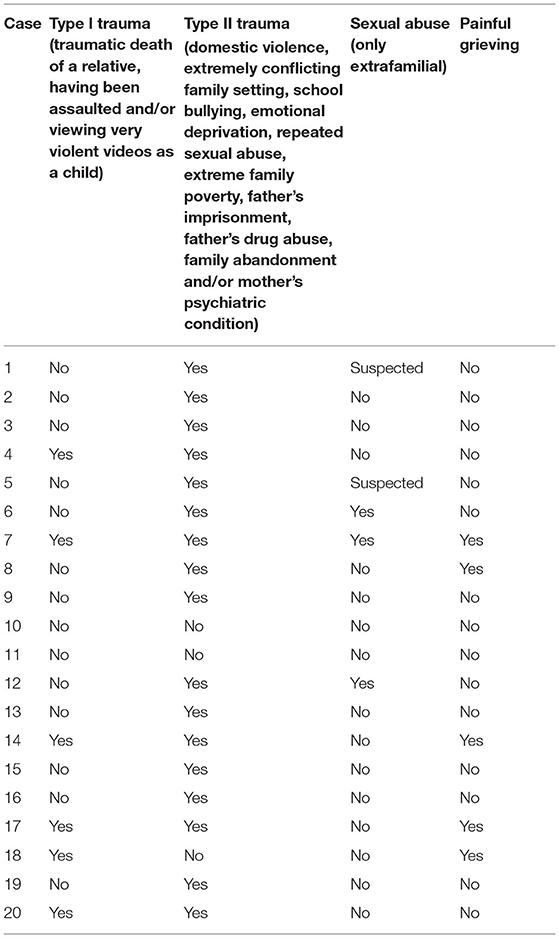 | Case | Type I trauma (traumatic death of a relative, having been assaulted and/or viewing very violent videos as a child) | Type II trauma (domestic violence, extremely conflicting family setting, school bullying, emotional deprivation, repeated sexual abuse, extreme family poverty, father's imprisonment, father's drug abuse, family abandonment and/or mother's psychiatric condition) | Sexual abuse (only extrafamilial) | Painful grieving |
|---|---|---|---|---|
| 1 | No | Yes | Suspected | No |
| 2 | No | Yes | No | No |
| 3 | No | Yes | No | No |
| 4 | Yes | Yes | No | No |
| 5 | No | Yes | Suspected | No |
| 6 | No | Yes | Yes | No |
| 7 | Yes | Yes | Yes | Yes |
| 8 | No | Yes | No | Yes |
| 9 | No | Yes | No | No |
| 10 | No | No | No | No |
| 11 | No | No | No | No |
| 12 | No | Yes | Yes | No |
| 13 | No | Yes | No | No |
| 14 | Yes | Yes | No | Yes |
| 15 | No | Yes | No | No |
| 16 | No | Yes | No | No |
| 17 | Yes | Yes | No | Yes |
| 18 | Yes | No | No | Yes |
| 19 | No | Yes | No | No |
| 20 | Yes | Yes | No | No |